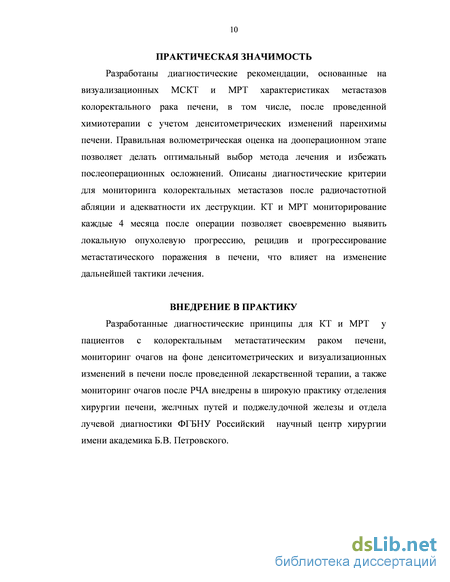 10

ПРАКТИЧЕСКАЯ ЗНАЧИМОСТЬ

Разработаны диагностические рекомендации, основанные на визуализационных МСКТ и МРТ характеристиках метастазов колоректального рака печени, в том числе, после проведенной химиотерапии с учетом денситометрических изменений паренхимы печени. Правильная волюметрическая оценка на дооперационном этапе позволяет делать оптимальный выбор метода лечения и избежать послеоперационных осложнений. Описаны диагностические критерии для мониторинга колоректальных метастазов после радиочастотной абляции и адекватности их деструкции. КТ и МРТ мониторирование каждые 4 месяца после операции позволяет своевременно выявить локальную опухолевую прогрессию, рецидив и прогрессирование метастатического поражения в печени, что влияет на изменение дальнейшей тактики лечения.

ВНЕДРЕНИЕ В ПРАКТИКУ

Разработанные диагностические принципы для КТ и МРТ у пациентов с колоректальным метастатическим раком печени, мониторинг очагов на фоне денситометрических и визуализационных изменений в печени после проведенной лекарственной терапии, а также мониторинг очагов после РЧА внедрены в широкую практику отделения хирургии печени, желчных путей и поджелудочной железы и отдела лучевой диагностики ФГБНУ Российский научный центр хирургии имени академика Б.В. Петровского.

dsLib.net
библиотека диссертаций